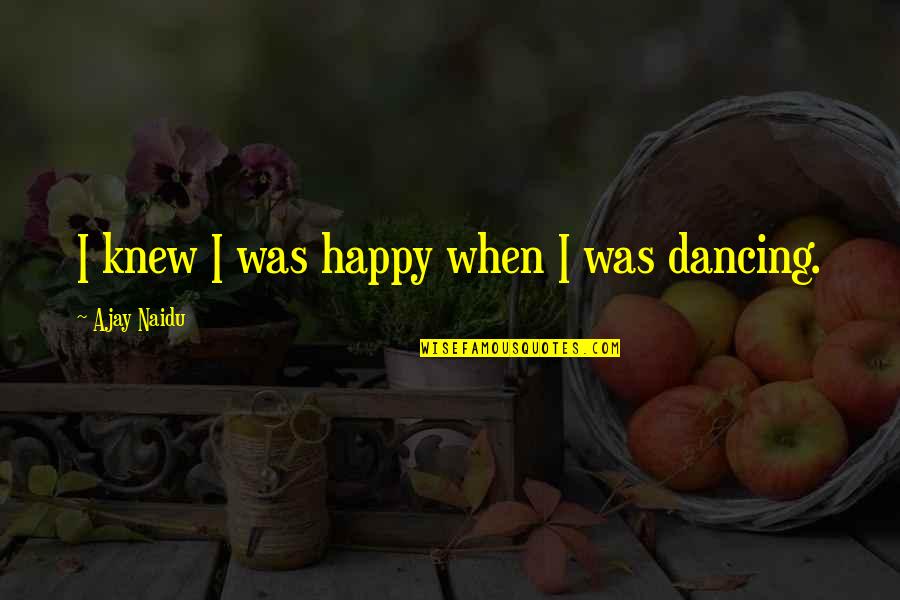 I knew I was happy when I was dancing.

~ Ajay Naidu

WISEFAMOUSQUOTES.COM